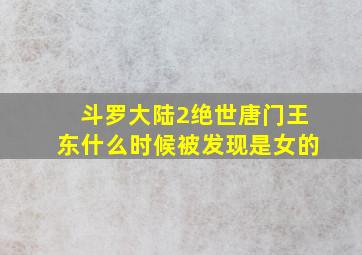 斗罗大陆2绝世唐门王东什么时候被发现是女的